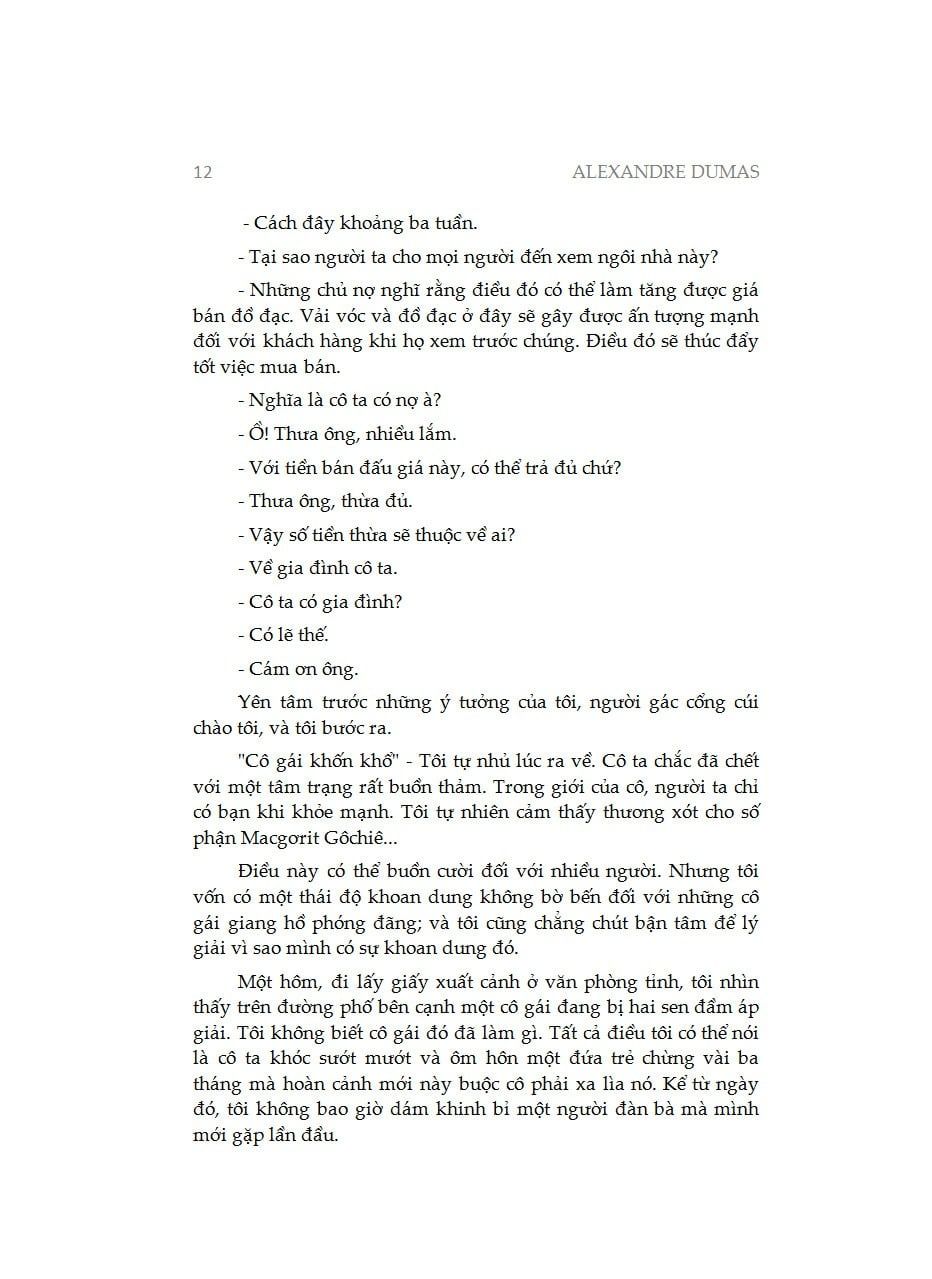 12 ALEXANDRE DUMAS

- Cách đây khoảng ba tuần.

- Tại sao người ta cho mọi người đến xem ngôi nhà này?

- Những chủ nợ nghĩ rằng điều đó có thể làm tăng được giá bán đồ đạc. Vải vóc và đồ đạc ở đây sẽ gây được ấn tượng mạnh đối với khách hàng khi họ xem trước chúng. Điều đó sẽ thúc đẩy tốt việc mua bán.

- Nghĩa là cô ta có nợ à?

- Ồ! Thưa ông, nhiều lắm.

- Với tiền bán đấu giá này, có thể trả đủ chứ?

- Thưa ông, thừa đủ.

- Vậy số tiền thừa sẽ thuộc về ai?

- Về gia đình cô ta.

- Cô ta có gia đình?

- Có lẽ thế.

- Cám ơn ông.

Yên tâm trước những ý tưởng của tôi, người gác cổng cúi chào tôi, và tôi bước ra.

"Cô gái khốn khổ" - Tôi tự nhủ lúc ra về. Cô ta chắc đã chết với một tâm trạng rất buồn thảm. Trong giới của cô, người ta chỉ có bạn khi khỏe mạnh. Tôi tự nhiên cảm thấy thương xót cho số phận Macgơrit Gôchiê...

Điều này có thể buồn cười đối với nhiều người. Nhưng tôi vốn có một thái độ khoan dung không bờ bến đối với những cô gái giang hồ phóng đãng; và tôi cũng chẳng chút bận tâm để lý giải vì sao mình có sự khoan dung đó.

Một hôm, đi lấy giấy xuất cảnh ở văn phòng tỉnh, tôi nhìn thấy trên đường phố bên cạnh một cô gái đang bị hai sen đầm áp giải. Tôi không biết cô gái đó đã làm gì. Tất cả điều tôi có thể nói là cô ta khóc sướt mướt và ôm hôn một đứa trẻ chừng vài ba tháng mà hoàn cảnh mới này buộc cô phải xa lìa nó. Kể từ ngày đó, tôi không bao giờ dám khinh bỉ một người đàn bà mà mình mới gặp lần đầu.